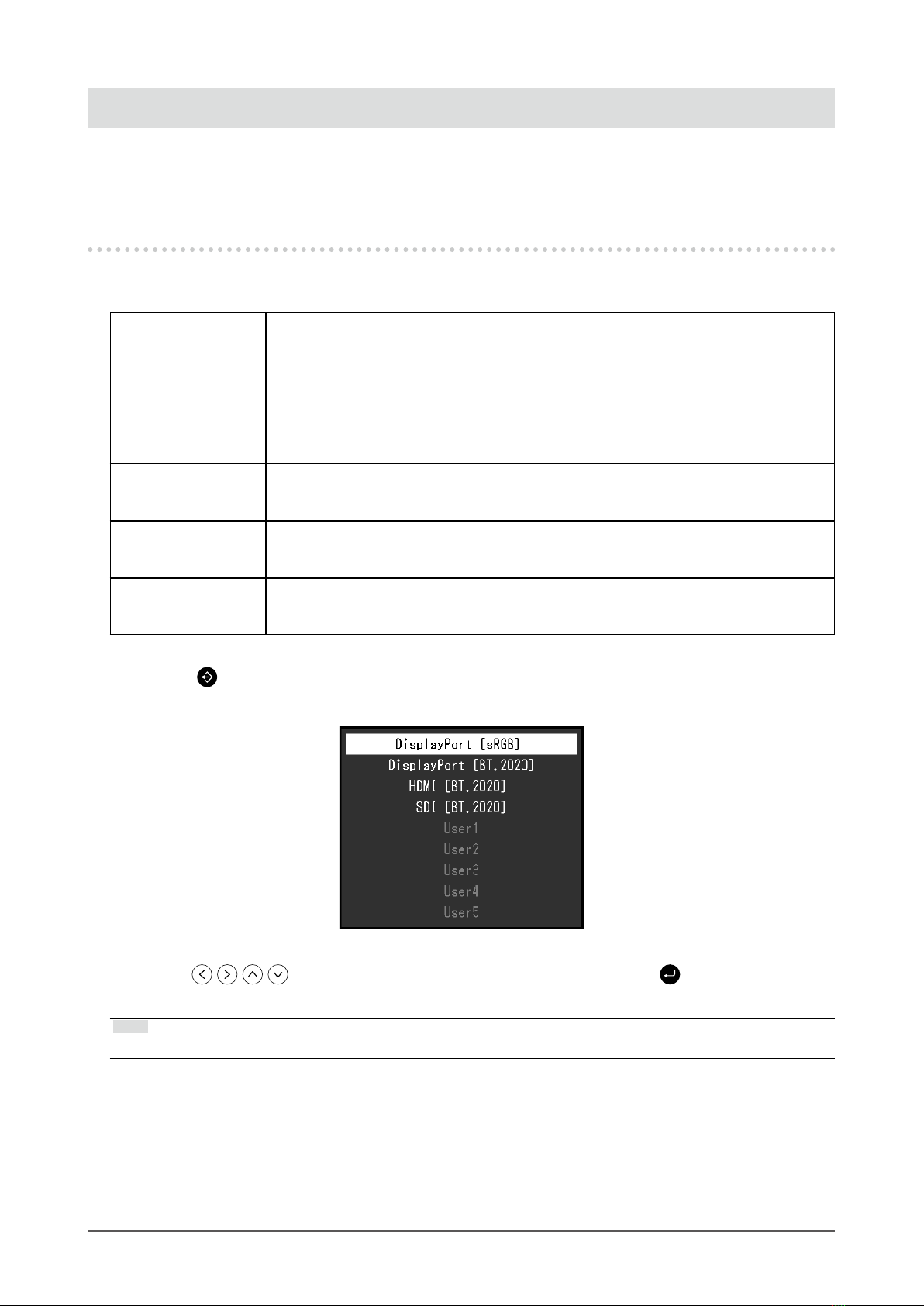 DisplayPort [sRGB]
DisplayPort [BT.2020]
HDMI [BT.2020]
SDI [BT.2020]
User1
User2
User3
User4
User5